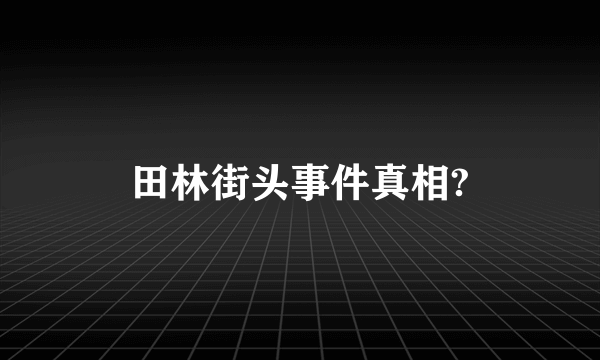 田林街头事件真相?